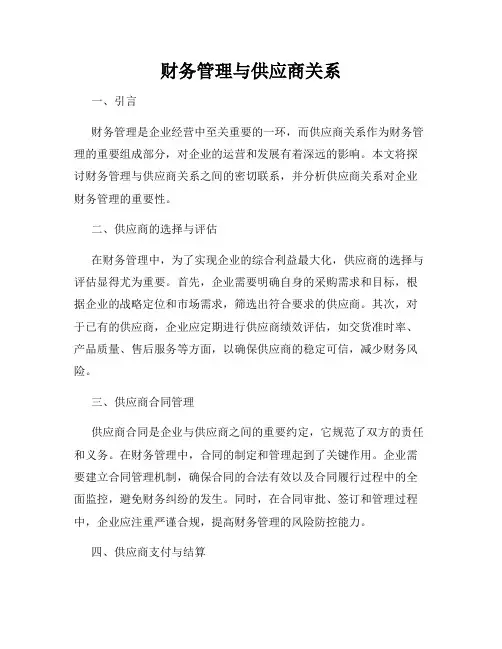 财务管理与供应商关系

一、引言

财务管理是企业经营中至关重要的一环，而供应商关系作为财务管理的重要组成部分，对企业的运营和发展有着深远的影响。本文将探讨财务管理与供应商关系之间的密切联系，并分析供应商关系对企业财务管理的重要性。

二、供应商的选择与评估

在财务管理中，为了实现企业的综合利益最大化，供应商的选择与评估显得尤为重要。首先，企业需要明确自身的采购需求和目标，根据企业的战略定位和市场需求，筛选出符合要求的供应商。其次，对于已有的供应商，企业应定期进行供应商绩效评估，如交货准时率、产品质量、售后服务等方面，以确保供应商的稳定可信，减少财务风险。

三、供应商合同管理

供应商合同是企业与供应商之间的重要约定，它规范了双方的责任和义务。在财务管理中，合同的制定和管理起到了关键作用。企业需要建立合同管理机制，确保合同的合法有效以及合同履行过程中的全面监控，避免财务纠纷的发生。同时，在合同审批、签订和管理过程中，企业应注重严谨合规，提高财务管理的风险防控能力。

四、供应商支付与结算